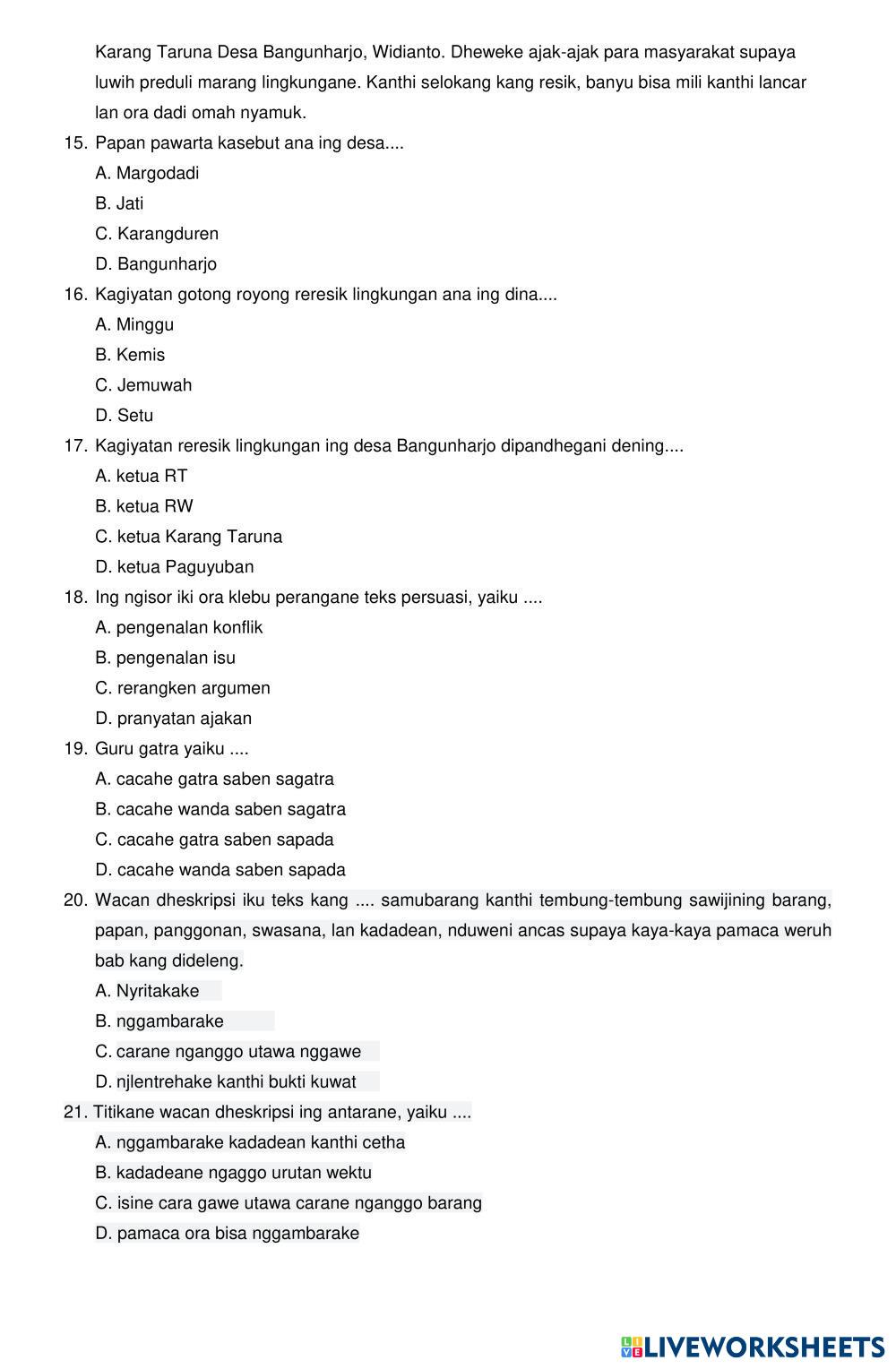 Karang Taruna Desa Bangunharjo, Widianto. Dheweke ajak-ajak para masyarakat supaya luwih preduli marang lingkungane. Kanthi selokang kang resik, banyu bisa mili kanthi lancar lan ora dadi omah nyamuk.

15. Papan pawarta kasebut ana ing desa....
A. Margodadi
B. Jati
C. Karangduren
D. Bangunharjo

16. Kagiyatan gotong royong reresik lingkungan ana ing dina....
A. Minggu
B. Kemis
C. Jemuwah
D. Setu

17. Kagiyatan reresik lingkungan ing desa Bangunharjo dipandhegani dening....
A. ketua RT
B. ketua RW
C. ketua Karang Taruna
D. ketua Paguyuban

18. Ing ngisor iki ora klebu perangane teks persuasi, yaiku ....
A. pengenalan konflik
B. pengenalan isu
C. rerangken argumen
D. pranyatan ajakan

19. Guru gatra yaiku ....
A. cacahe gatra saben sagatra
B. cacahe wanda saben sagatra
C. cacahe gatra saben sapada
D. cacahe wanda saben sapada

20. Wacan dheskripsi iku teks kang .... samubarang kanthi tembung-tembung sawijining barang, papan, panggonan, swasana, lan kadadean, nduweni ancas supaya kaya-kaya pamaca weruh bab kang dideleng.
A. Nyritakake
B. nggambarake
C. carane nganggo utawa nggawe
D. njlentrehake kanthi bukti kuwat

21. Titikane wacan dheskripsi ing antarane, yaiku ....
A. nggambarake kadadean kanthi cetha
B. kadadeane ngaggo urutan wektu
C. isine cara gawe utawa carane nganggo barang
D. pamaca ora bisa nggambarake

LIVEWORKSHEETS